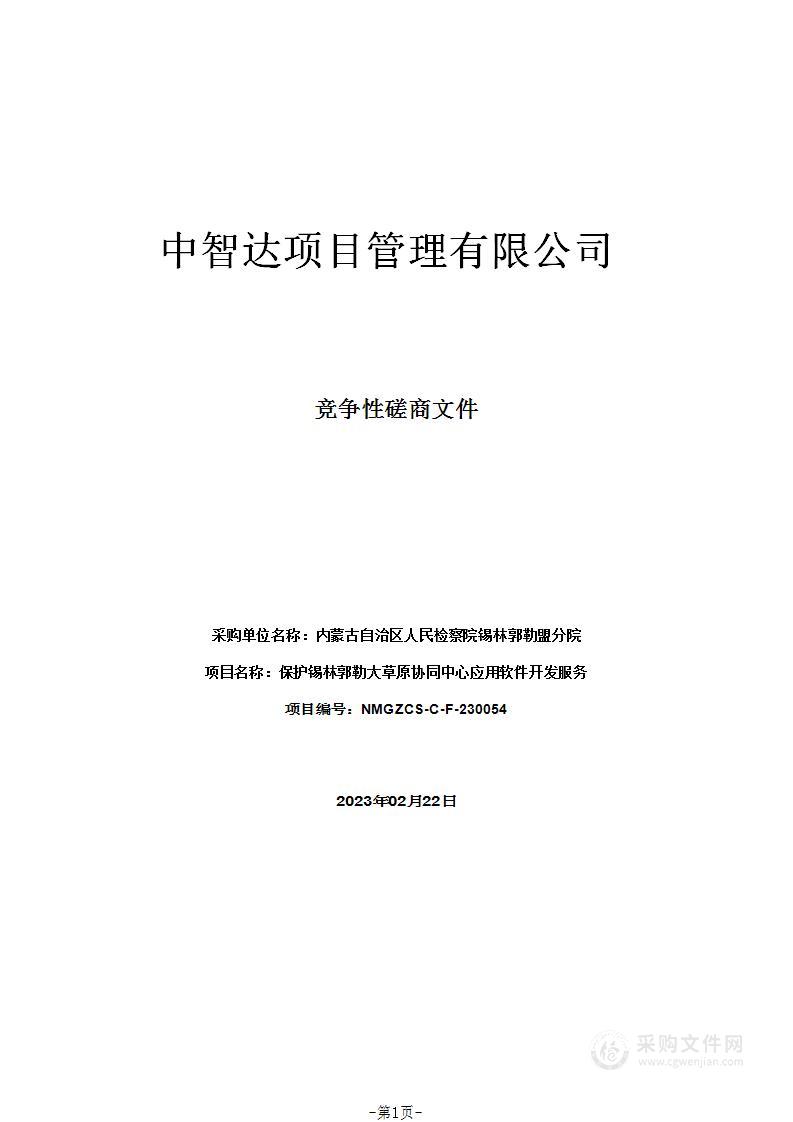 中智达项目管理有限公司

竞争性磋商文件

采购单位名称：内蒙古自治区人民检察院锡林郭勒盟分院

项目名称：保护锡林郭勒大草原协同中心应用软件开发服务

项目编号：NMGZCS-C-F-230054

2023年02月22日

采购文件网
www.cgwenjian.com

-第1页-